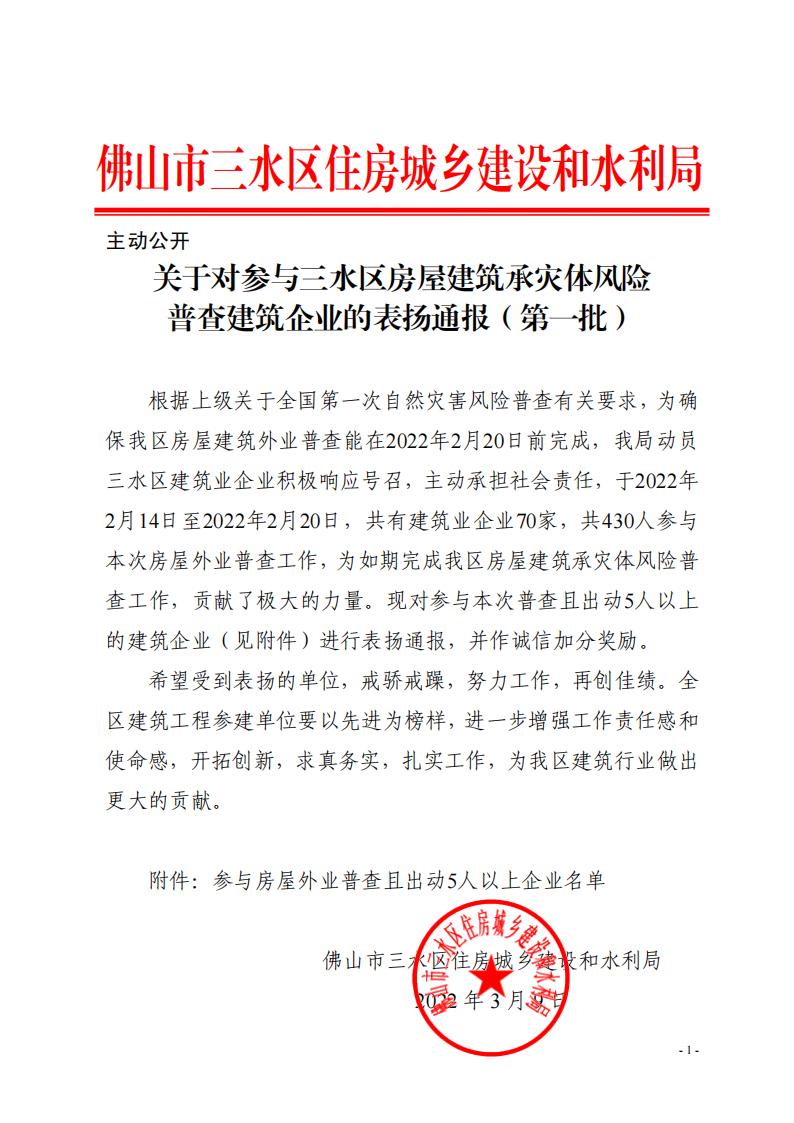 佛山市三水区住房城乡建设和水利局

主动公开

关于对参与三水区房屋建筑承灾体风险普查建筑企业的表扬通报（第一批）

根据上级关于全国第一次自然灾害风险普查有关要求，为确保我区房屋建筑外业普查能在2022年2月20日前完成，我局动员三水区建筑业企业积极响应号召，主动承担社会责任，于2022年2月14日至2022年2月20日，共有建筑业企业70家，共430人参与本次房屋外业普查工作，为如期完成我区房屋建筑承灾体风险普查工作，贡献了极大的力量。现对参与本次普查且出动5人以上的建筑企业（见附件）进行表扬通报，并作诚信加分奖励。

希望受到表扬的单位，戒骄戒躁，努力工作，再创佳绩。全区建筑工程参建单位要以先进为榜样，进一步增强工作责任感和使命感，开拓创新，求真务实，扎实工作，为我区建筑行业做出更大的贡献。

附件：参与房屋外业普查且出动5人以上企业名单

佛山市三水区住房城乡建设和水利局
2022年3月9日

佛山市三水区住房城乡建设和水利局

- 1 -